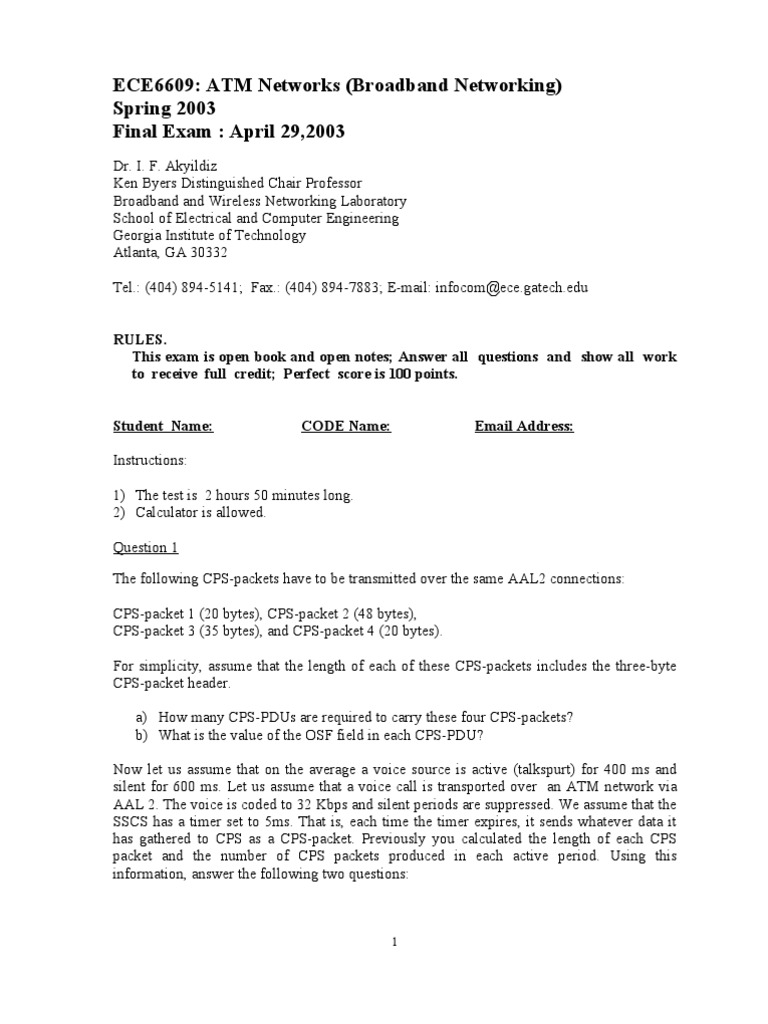 ECE6609: ATM Networks (Broadband Networking)
Spring 2003
Final Exam : April 29,2003

Dr. I. F. Akyildiz
Ken Byers Distinguished Chair Professor
Broadband and Wireless Networking Laboratory
School of Electrical and Computer Engineering
Georgia Institute of Technology
Atlanta, GA 30332

Tel.: (404) 894-5141; Fax.: (404) 894-7883; E-mail: infocom@ece.gatech.edu

RULES.
This exam is open book and open notes; Answer all questions and show all work to receive full credit; Perfect score is 100 points.

Student Name: CODE Name: Email Address:

Instructions:

1) The test is 2 hours 50 minutes long.
2) Calculator is allowed.

Question 1

The following CPS-packets have to be transmitted over the same AAL2 connections:

CPS-packet 1 (20 bytes), CPS-packet 2 (48 bytes),
CPS-packet 3 (35 bytes), and CPS-packet 4 (20 bytes).

For simplicity, assume that the length of each of these CPS-packets includes the three-byte CPS-packet header.

a) How many CPS-PDUs are required to carry these four CPS-packets?
b) What is the value of the OSF field in each CPS-PDU?

Now let us assume that on the average a voice source is active (talkspurt) for 400 ms and silent for 600 ms. Let us assume that a voice call is transported over an ATM network via AAL 2. The voice is coded to 32 Kbps and silent periods are suppressed. We assume that the SSCS has a timer set to 5ms. That is, each time the timer expires, it sends whatever data it has gathered to CPS as a CPS-packet. Previously you calculated the length of each CPS packet and the number of CPS packets produced in each active period. Using this information, answer the following two questions:

1